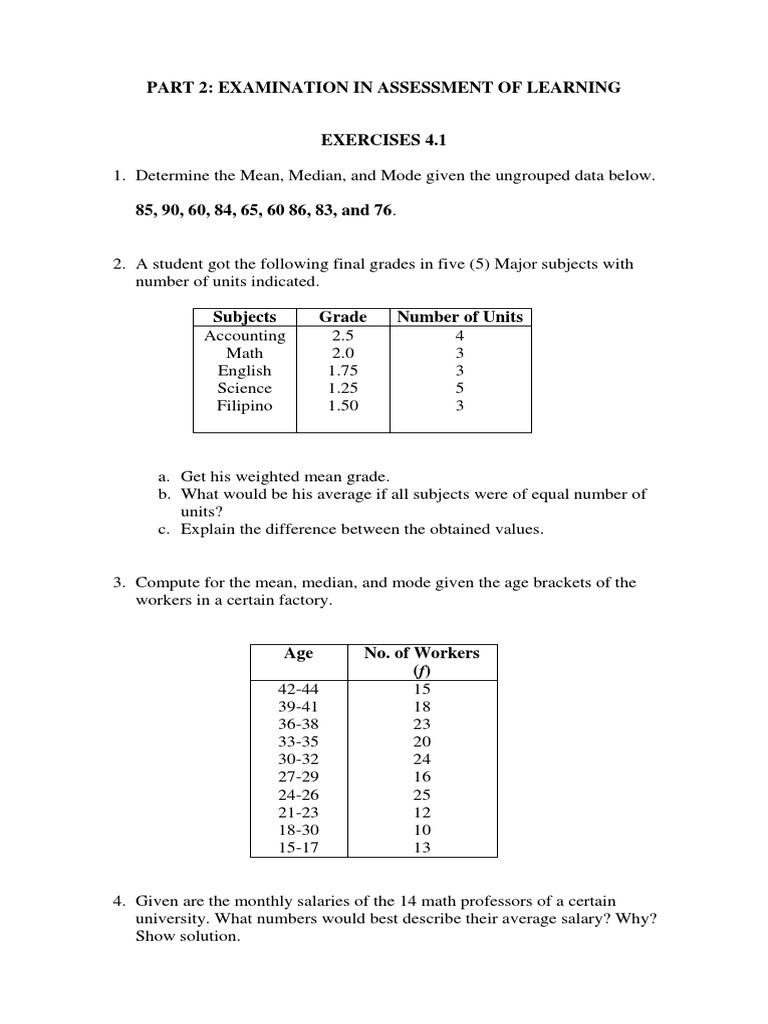 PART 2: EXAMINATION IN ASSESSMENT OF LEARNING

EXERCISES 4.1

1. Determine the Mean, Median, and Mode given the ungrouped data below.

85, 90, 60, 84, 65, 60 86, 83, and 76.

2. A student got the following final grades in five (5) Major subjects with number of units indicated.

| Subjects | Grade | Number of Units |
|---|---|---|
| Accounting | 2.5 | 4 |
| Math | 2.0 | 3 |
| English | 1.75 | 3 |
| Science | 1.25 | 5 |
| Filipino | 1.50 | 3 |

a. Get his weighted mean grade.
b. What would be his average if all subjects were of equal number of units?
c. Explain the difference between the obtained values.

3. Compute for the mean, median, and mode given the age brackets of the workers in a certain factory.

| Age | No. of Workers (f) |
|---|---|
| 42-44 | 15 |
| 39-41 | 18 |
| 36-38 | 23 |
| 33-35 | 20 |
| 30-32 | 24 |
| 27-29 | 16 |
| 24-26 | 25 |
| 21-23 | 12 |
| 18-30 | 10 |
| 15-17 | 13 |

4. Given are the monthly salaries of the 14 math professors of a certain university. What numbers would best describe their average salary? Why? Show solution.